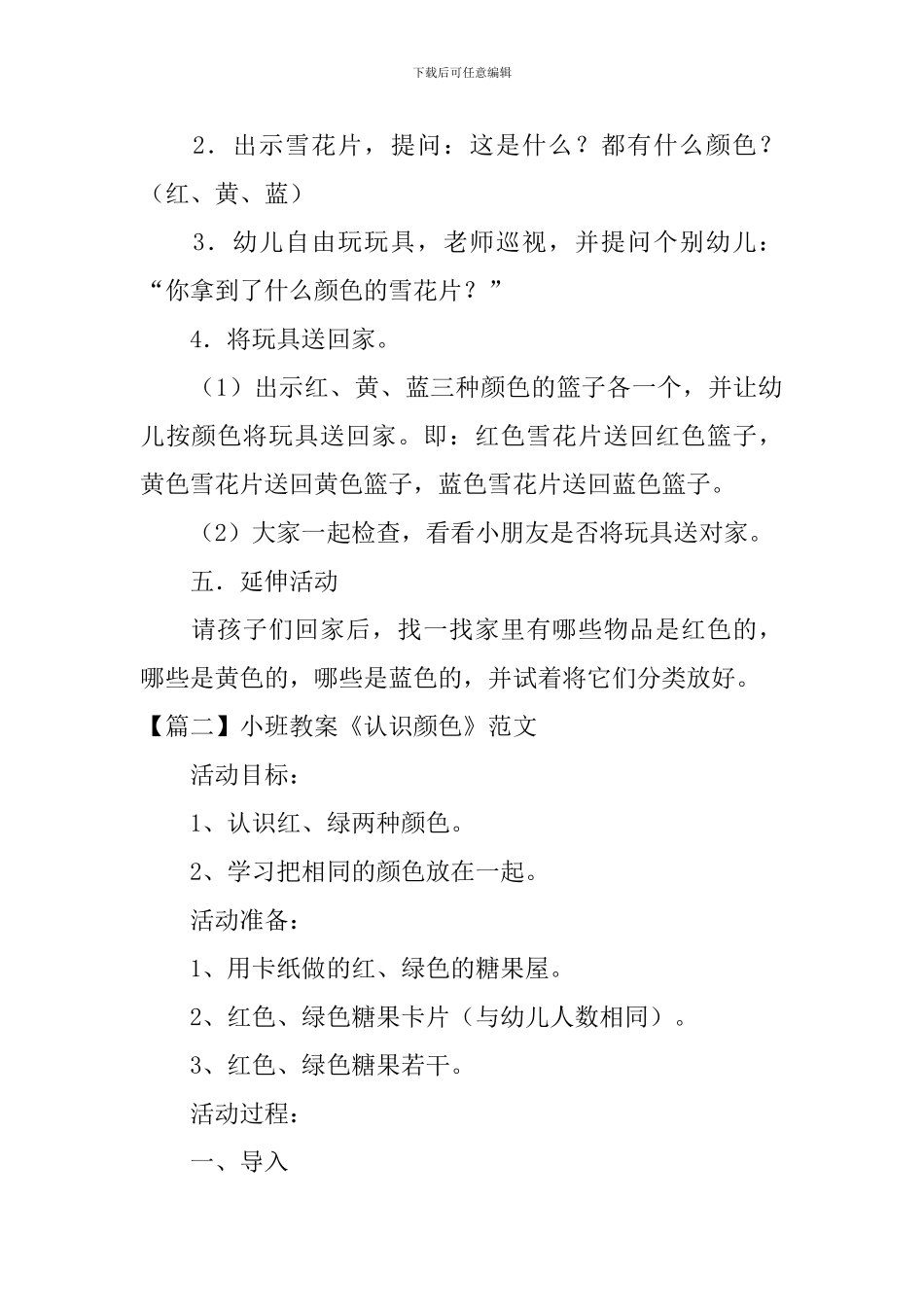 下载后可任意编辑

2．出示雪花片，提问：这是什么？都有什么颜色？（红、黄、蓝）

3．幼儿自由玩玩具，老师巡视，并提问个别幼儿：“你拿到了什么颜色的雪花片？”

4．将玩具送回家。

（1）出示红、黄、蓝三种颜色的篮子各一个，并让幼儿按颜色将玩具送回家。即：红色雪花片送回红色篮子，黄色雪花片送回黄色篮子，蓝色雪花片送回蓝色篮子。

（2）大家一起检查，看看小朋友是否将玩具送对家。

五．延伸活动

请孩子们回家后，找一找家里有哪些物品是红色的，哪些是黄色的，哪些是蓝色的，并试着将它们分类放好。

【篇二】小班教案《认识颜色》范文

活动目标：

1、认识红、绿两种颜色。

2、学习把相同的颜色放在一起。

活动准备：

1、用卡纸做的红、绿色的糖果屋。

2、红色、绿色糖果卡片（与幼儿人数相同）。

3、红色、绿色糖果若干。

活动过程：

一、导入